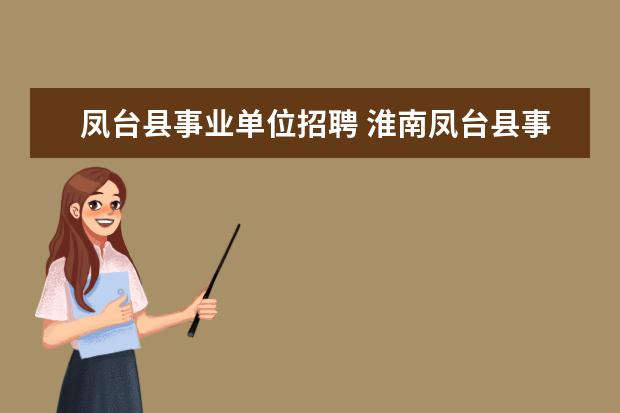 凤台县事业单位招聘 淮南凤台县事